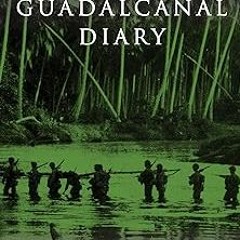 GUADALCANAL
DIARY